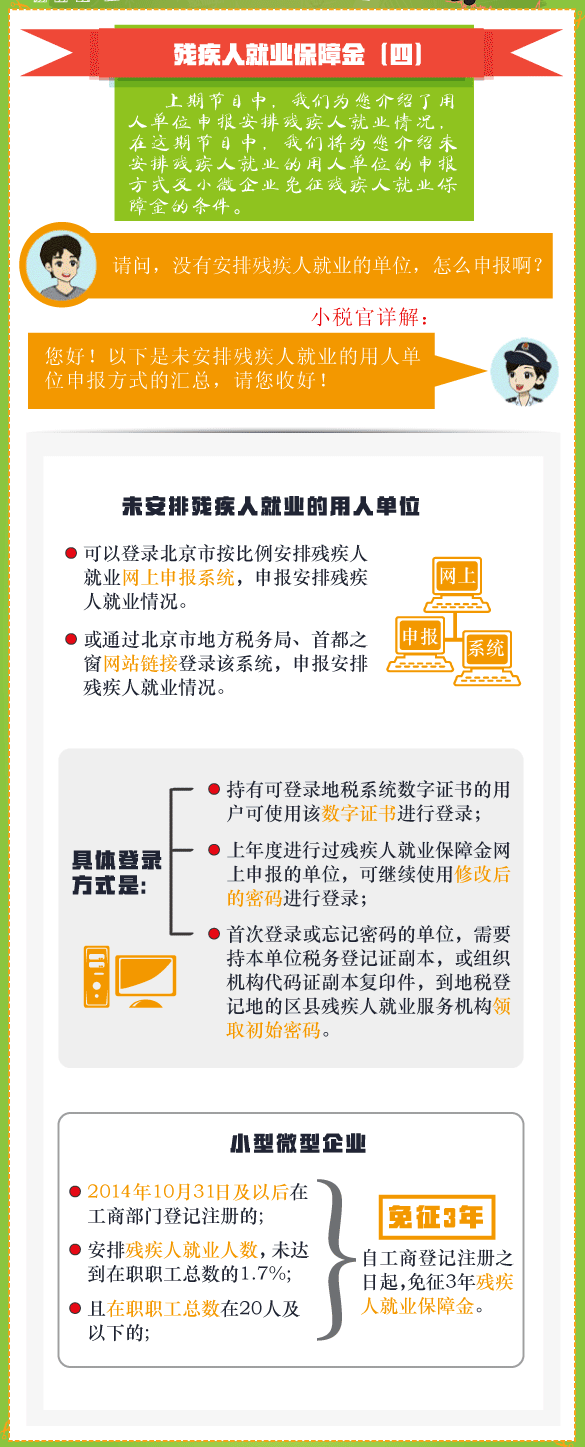 残疾人就业保障金（四）

上期节目中，我们为您介绍了用人单位申报安排残疾人就业情况，在这期节目中，我们将为您介绍未安排残疾人就业的用人单位的申报方式及小微企业免征残疾人就业保障金的条件。

请问，没有安排残疾人就业的单位，怎么申报啊？

小税官详解：

您好！以下是未安排残疾人就业的用人单位申报方式的汇总，请您收好！

未安排残疾人就业的用人单位

可以登录北京市按比例安排残疾人就业网上申报系统，申报安排残疾人就业情况。

或通过北京市地方税务局、首都之窗网站链接登录该系统，申报安排残疾人就业情况。

网上
申报
系统

具体登录方式是：

持有可登录地税系统数字证书的用户可使用该数字证书进行登录；

上年度进行过残疾人就业保障金网上申报的单位，可继续使用修改后的密码进行登录；

首次登录或忘记密码的单位，需要持本单位税务登记证副本，或组织机构代码证副本复印件，到地税登记地的区县残疾人就业服务机构领取初始密码。

小型微型企业

2014年10月31日及以后在工商部门登记注册的；

安排残疾人就业人数，未达到在职职工总数的1.7%；

且在职职工总数在20人及以下的；

免征3年

自工商登记注册之日起，免征3年残疾人就业保障金。